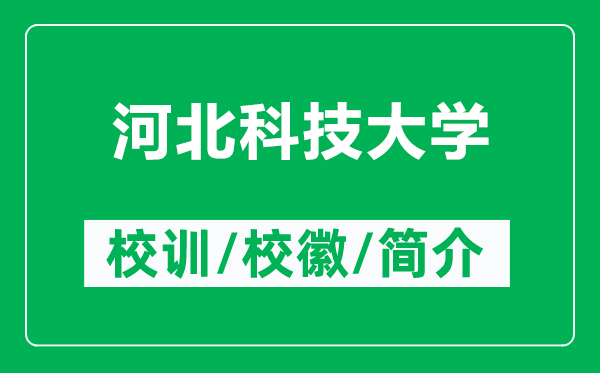 河北科技大学

校训/校徽/简介